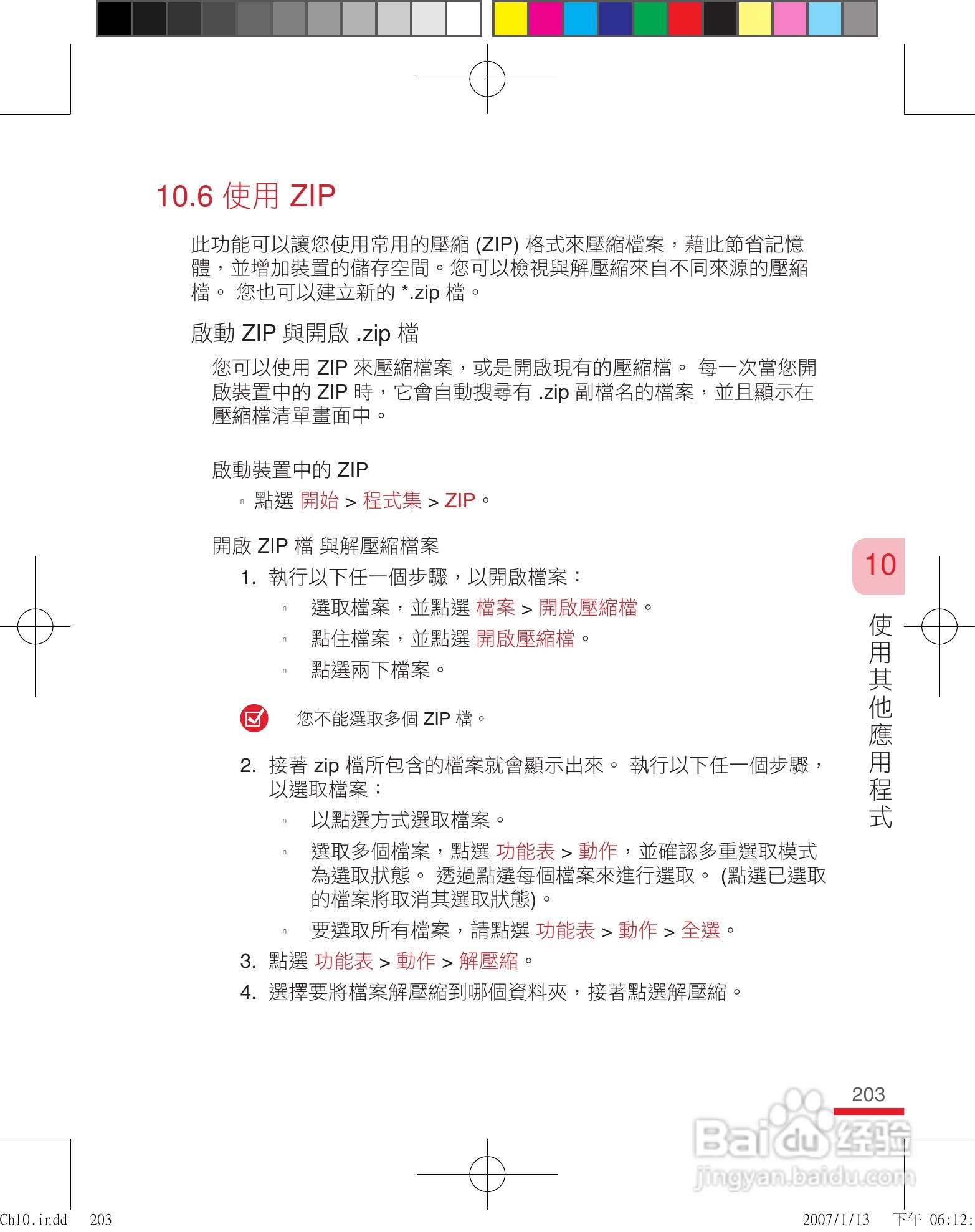 10.6 使用 ZIP

此功能可以讓您使用常用的壓縮 (ZIP) 格式來壓縮檔案，藉此節省記憶體，並增加裝置的儲存空間。您可以檢視與解壓縮來自不同來源的壓縮檔。 您也可以建立新的 *.zip 檔。

啟動 ZIP 與開啟 .zip 檔

您可以使用 ZIP 來壓縮檔案，或是開啟現有的壓縮檔。 每一次當您開啟裝置中的 ZIP 時，它會自動搜尋有 .zip 副檔名的檔案，並且顯示在壓縮檔清單畫面中。

啟動裝置中的 ZIP

n 點選 開始 > 程式集 > ZIP。

開啟 ZIP 檔 與解壓縮檔案

1. 執行以下任一個步驟，以開啟檔案：

n 選取檔案，並點選 檔案 > 開啟壓縮檔。

n 點住檔案，並點選 開啟壓縮檔。

n 點選兩下檔案。

您不能選取多個 ZIP 檔。

2. 接著 zip 檔所包含的檔案就會顯示出來。 執行以下任一個步驟，以選取檔案：

n 以點選方式選取檔案。

n 選取多個檔案，點選 功能表 > 動作，並確認多重選取模式為選取狀態。 透過點選每個檔案來進行選取。 (點選已選取的檔案將取消其選取狀態)。

n 要選取所有檔案，請點選 功能表 > 動作 > 全選。

3. 點選 功能表 > 動作 > 解壓縮。

4. 選擇要將檔案解壓縮到哪個資料夾，接著點選解壓縮。

10

使用其他應用程式

203

Baidu 经验
jingyan.baidu.com

Ch10.indd 203 2007/1/13 下午 06:12: